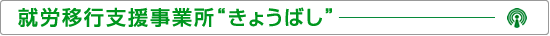 就労移行支援事業所“きょうばし”